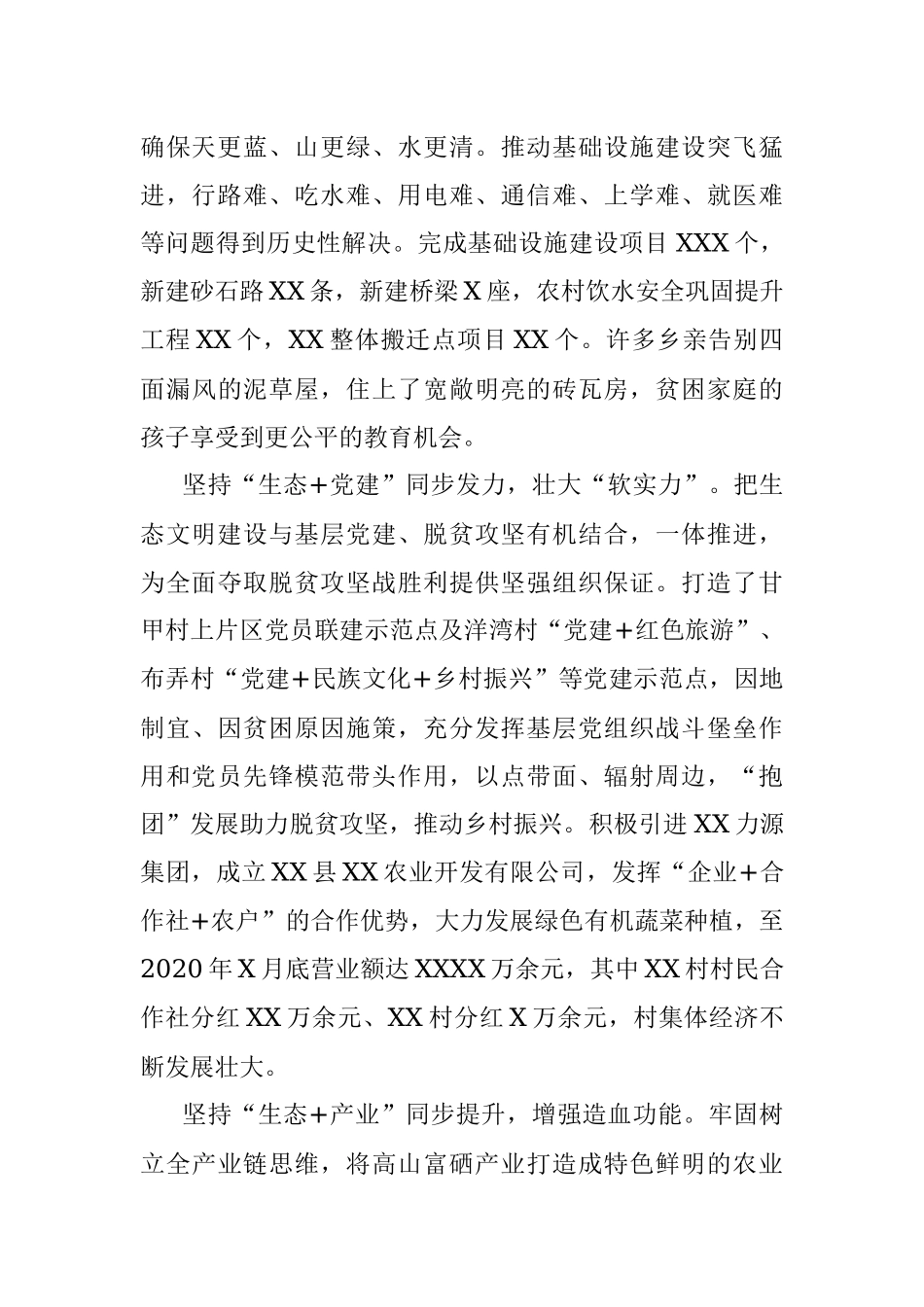 确保天更蓝、山更绿、水更清。推动基础设施建设突飞猛进，行路难、吃水难、用电难、通信难、上学难、就医难等问题得到历史性解决。完成基础设施建设项目XXX个，新建砂石路XX条，新建桥梁X座，农村饮水安全巩固提升工程XX个，XX整体搬迁点项目XX个。许多乡亲告别四面漏风的泥草屋，住上了宽敞明亮的砖瓦房，贫困家庭的孩子享受到更公平的教育机会。

坚持“生态+党建”同步发力，壮大“软实力”。把生态文明建设与基层党建、脱贫攻坚有机结合，一体推进，为全面夺取脱贫攻坚战胜利提供坚强组织保证。打造了甘甲村上片区党员联建示范点及洋湾村“党建+红色旅游”、布弄村“党建+民族文化+乡村振兴”等党建示范点，因地制宜、因贫困原因施策，充分发挥基层党组织战斗堡垒作用和党员先锋模范带头作用，以点带面、辐射周边，“抱团”发展助力脱贫攻坚，推动乡村振兴。积极引进XX力源集团，成立XX县XX农业开发有限公司，发挥“企业+合作社+农户”的合作优势，大力发展绿色有机蔬菜种植，至2020年X月底营业额达XXXX万余元，其中XX村村民合作社分红XX万余元、XX村分红X万余元，村集体经济不断发展壮大。

坚持“生态+产业”同步提升，增强造血功能。牢固树立全产业链思维，将高山富硒产业打造成特色鲜明的农业